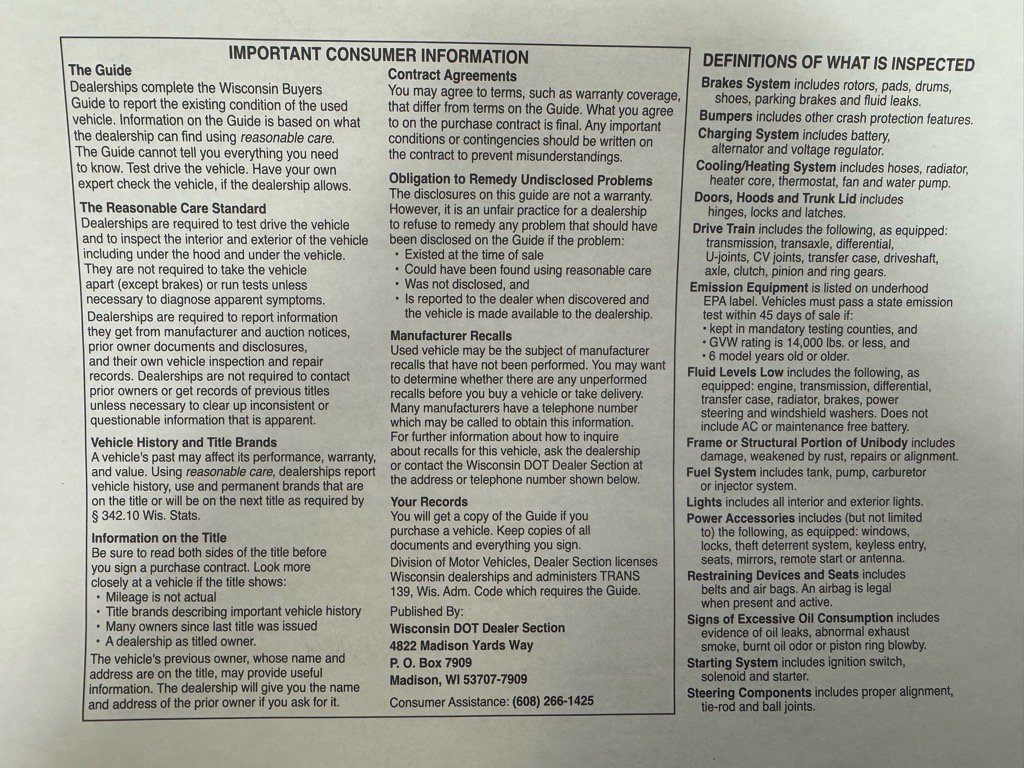 IMPORTANT CONSUMER INFORMATION

The Guide
Dealerships complete the Wisconsin Buyers Guide to report the existing condition of the used vehicle. Information on the Guide is based on what the dealership can find using reasonable care. The Guide cannot tell you everything you need to know. Test drive the vehicle. Have your own expert check the vehicle, if the dealership allows.

The Reasonable Care Standard
Dealerships are required to test drive the vehicle and to inspect the interior and exterior of the vehicle including under the hood and under the vehicle. They are not required to take the vehicle apart (except brakes) or run tests unless necessary to diagnose apparent symptoms.
Dealerships are required to report information they get from manufacturer and auction notices, prior owner documents and disclosures, and their own vehicle inspection and repair records. Dealerships are not required to contact prior owners or get records of previous titles unless necessary to clear up inconsistent or questionable information that is apparent.

Vehicle History and Title Brands
A vehicle's past may affect its performance, warranty, and value. Using reasonable care, dealerships report vehicle history, use and permanent brands that are on the title or will be on the next title as required by § 342.10 Wis. Stats.

Information on the Title
Be sure to read both sides of the title before you sign a purchase contract. Look more closely at a vehicle if the title shows:
• Mileage is not actual
• Title brands describing important vehicle history
• Many owners since last title was issued
• A dealership as titled owner.
The vehicle's previous owner, whose name and address are on the title, may provide useful information. The dealership will give you the name and address of the prior owner if you ask for it.

Contract Agreements
You may agree to terms, such as warranty coverage, that differ from terms on the Guide. What you agree to on the purchase contract is final. Any important conditions or contingencies should be written on the contract to prevent misunderstandings.

Obligation to Remedy Undisclosed Problems
The disclosures on this guide are not a warranty. However, it is an unfair practice for a dealership to refuse to remedy any problem that should have been disclosed on the Guide if the problem:
• Existed at the time of sale
• Could have been found using reasonable care
• Was not disclosed, and
• Is reported to the dealer when discovered and the vehicle is made available to the dealership.

Manufacturer Recalls
Used vehicle may be the subject of manufacturer recalls that have not been performed. You may want to determine whether there are any unperformed recalls before you buy a vehicle or take delivery. Many manufacturers have a telephone number which may be called to obtain this information. For further information about how to inquire about recalls for this vehicle, ask the dealership or contact the Wisconsin DOT Dealer Section at the address or telephone number shown below.

Your Records
You will get a copy of the Guide if you purchase a vehicle. Keep copies of all documents and everything you sign.
Division of Motor Vehicles, Dealer Section licenses Wisconsin dealerships and administers TRANS 139, Wis. Adm. Code which requires the Guide.

Published By:
Wisconsin DOT Dealer Section
4822 Madison Yards Way
P. O. Box 7909
Madison, WI 53707-7909
Consumer Assistance: (608) 266-1425

DEFINITIONS OF WHAT IS INSPECTED
Brakes System includes rotors, pads, drums, shoes, parking brakes and fluid leaks.
Bumpers includes other crash protection features.
Charging System includes battery, alternator and voltage regulator.
Cooling/Heating System includes hoses, radiator, heater core, thermostat, fan and water pump.
Doors, Hoods and Trunk Lid includes hinges, locks and latches.
Drive Train includes the following, as equipped: transmission, transaxle, differential, U-joints, CV joints, transfer case, driveshaft, axle, clutch, pinion and ring gears.
Emission Equipment is listed on underhood EPA label. Vehicles must pass a state emission test within 45 days of sale if:
• kept in mandatory testing counties, and
• GVW rating is 14,000 lbs. or less, and
• 6 model years old or older.
Fluid Levels Low includes the following, as equipped: engine, transmission, differential, transfer case, radiator, brakes, power steering and windshield washers. Does not include AC or maintenance free battery.
Frame or Structural Portion of Unibody includes damage, weakened by rust, repairs or alignment.
Fuel System includes tank, pump, carburetor or injector system.
Lights includes all interior and exterior lights.
Power Accessories includes (but not limited to) the following, as equipped: windows, locks, theft deterrent system, keyless entry, seats, mirrors, remote start or antenna.
Restraining Devices and Seats includes belts and air bags. An airbag is legal when present and active.
Signs of Excessive Oil Consumption includes evidence of oil leaks, abnormal exhaust smoke, burnt oil odor or piston ring blowby.
Starting System includes ignition switch, solenoid and starter.
Steering Components includes proper alignment, tie-rod and ball joints.